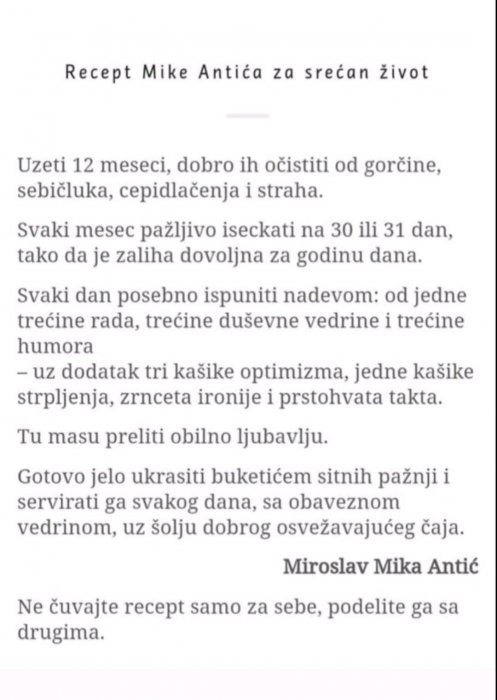 Recept Mike Antića za srećan život

Uzeti 12 meseci, dobro ih očistiti od gorčine, sebičluka, cepidlačenja i straha.

Svaki mesec pažljivo iseckati na 30 ili 31 dan, tako da je zaliha dovoljna za godinu dana.

Svaki dan posebno ispuniti nadevom: od jedne trećine rada, trećine duševne vedrine i trećine humora
– uz dodatak tri kašike optimizma, jedne kašike strpljenja, zrnceta ironije i prstohvata takta.

Tu masu preliti obilno ljubavlju.

Gotovo jelo ukrasiti buketićem sitnih pažnji i servirati ga svakog dana, sa obaveznom vedrinom, uz šolju dobrog osvežavajućeg čaja.

Miroslav Mika Antić

Ne čuvajte recept samo za sebe, podelite ga sa drugima.